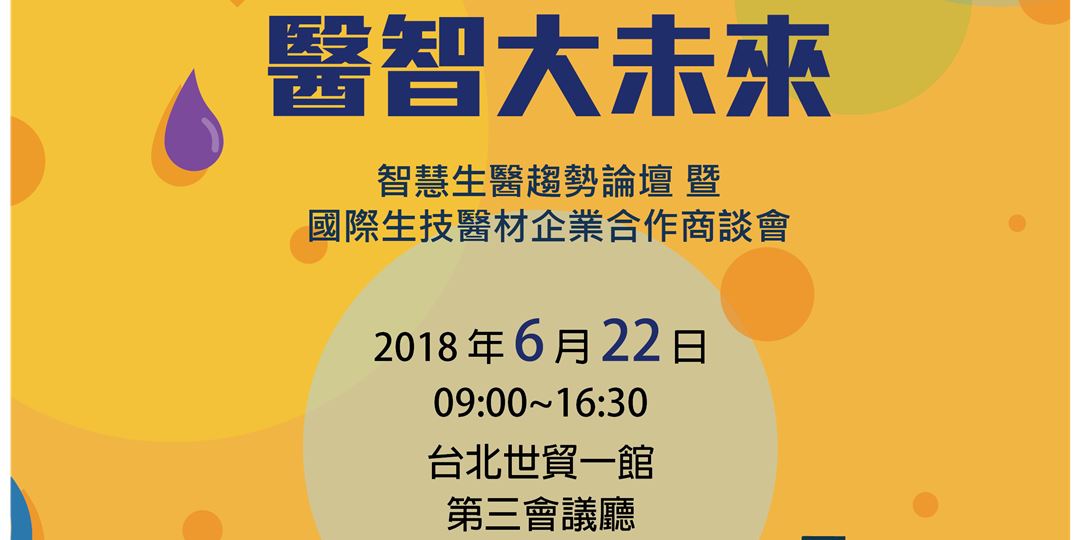 醫智大未來

智慧生醫趨勢論壇 暨
國際生技醫材企業合作商談會

2018 年 6 月 22 日
09:00~16:30
台北世貿一館
第三會議廳